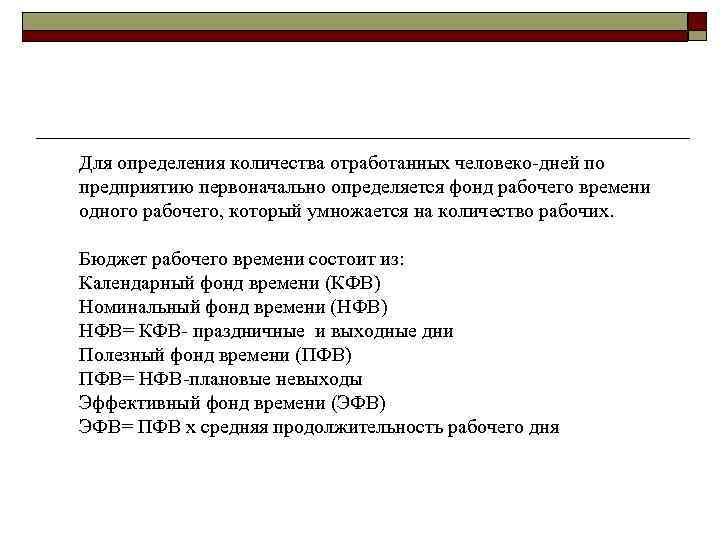 Для определения количества отработанных человеко-дней по предприятию первоначально определяется фонд рабочего времени одного рабочего, который умножается на количество рабочих.

Бюджет рабочего времени состоит из:
Календарный фонд времени (КФВ)
Номинальный фонд времени (НФВ)
НФВ= КФВ- праздничные и выходные дни
Полезный фонд времени (ПФВ)
ПФВ= НФВ-плановые невыходы
Эффективный фонд времени (ЭФВ)
ЭФВ= ПФВ х средняя продолжительность рабочего дня